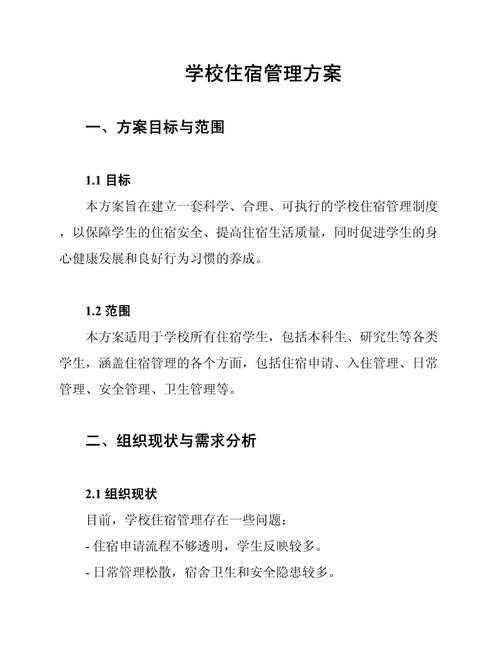 学校住宿管理方案

一、方案目标与范围

1.1 目标

本方案旨在建立一套科学、合理、可执行的学校住宿管理制度，以保障学生的住宿安全、提高住宿生活质量，同时促进学生的身心健康发展和良好行为习惯的养成。

1.2 范围

本方案适用于学校所有住宿学生，包括本科生、研究生等各类学生，涵盖住宿管理的各个方面，包括住宿申请、入住管理、日常管理、安全管理、卫生管理等。

二、组织现状与需求分析

2.1 组织现状

目前，学校住宿管理存在一些问题：

- 住宿申请流程不够透明，学生反映较多。

- 日常管理松散，宿舍卫生和安全隐患较多。